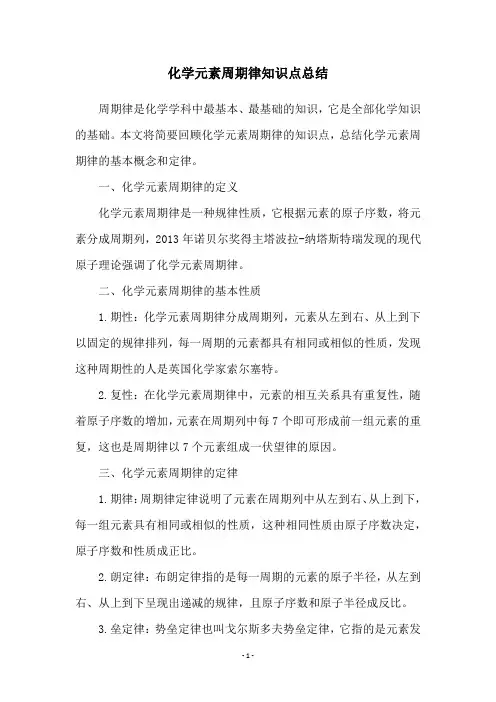 化学元素周期律知识点总结

周期律是化学学科中最基本、最基础的知识，它是全部化学知识的基础。本文将简要回顾化学元素周期律的知识点，总结化学元素周期律的基本概念和定律。

一、化学元素周期律的定义

化学元素周期律是一种规律性质，它根据元素的原子序数，将元素分成周期列，2013年诺贝尔奖得主塔波拉-纳塔斯特瑞发现的现代原子理论强调了化学元素周期律。

二、化学元素周期律的基本性质

1.期性：化学元素周期律分成周期列，元素从左到右、从上到下以固定的规律排列，每一周期的元素都具有相同或相似的性质，发现这种周期性的人是英国化学家索尔塞特。

2.复性：在化学元素周期律中，元素的相互关系具有重复性，随着原子序数的增加，元素在周期列中每7个即可形成前一组元素的重复，这也是周期律以7个元素组成一伏望律的原因。

三、化学元素周期律的定律

1.期律：周期律定律说明了元素在周期列中从左到右、从上到下，每一组元素具有相同或相似的性质，这种相同性质由原子序数决定，原子序数和性质成正比。

2.朗定律：布朗定律指的是每一周期的元素的原子半径，从左到右、从上到下呈现出递减的规律，且原子序数和原子半径成反比。

3.垒定律：势垒定律也叫戈尔斯多夫势垒定律，它指的是元素发

-1-